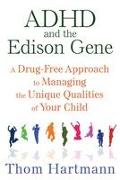 ADHD
and the
Edison Gene

A Drug-Free Approach
to Managing
the Unique Qualities
of Your Child

Thom Hartmann